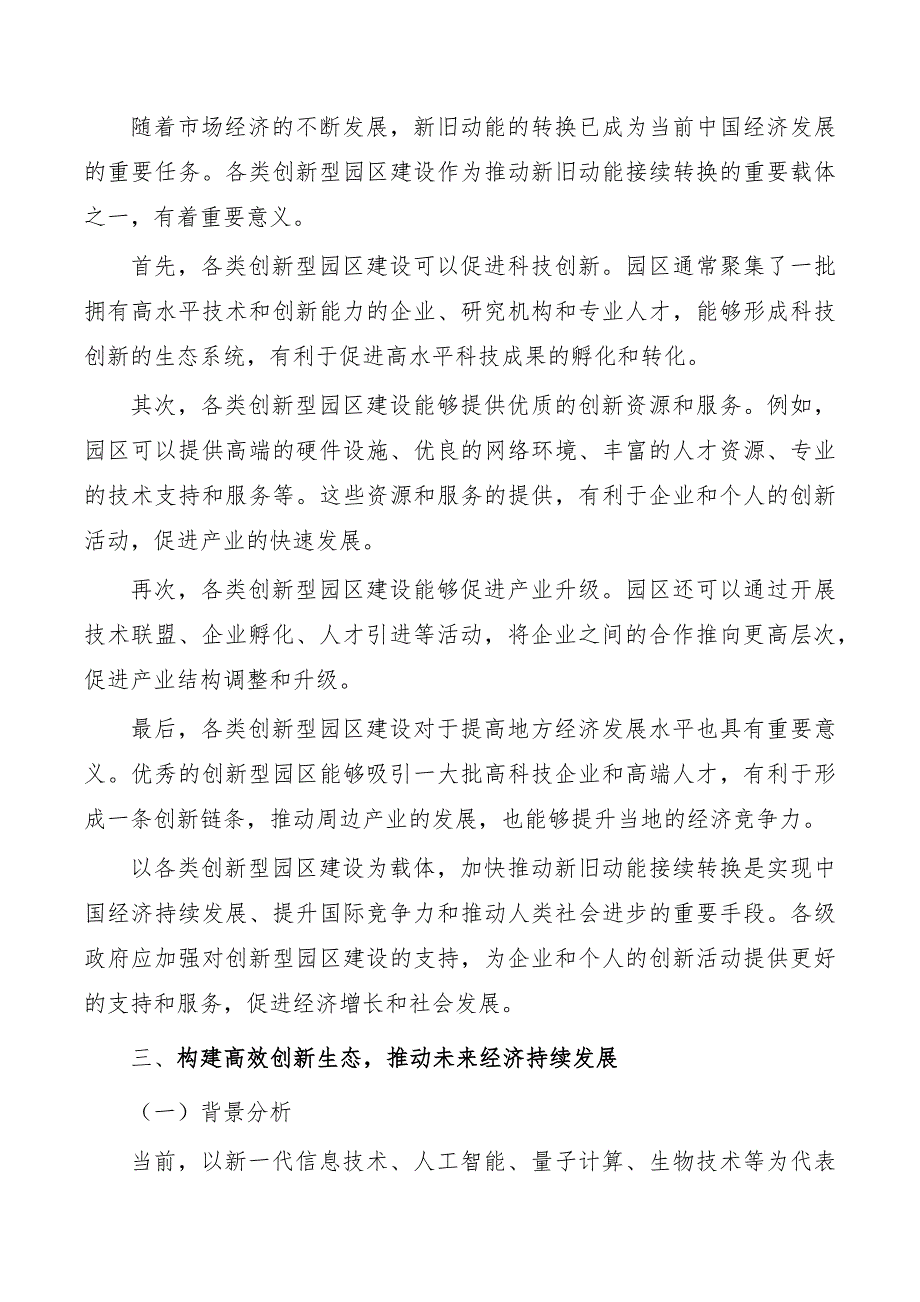 随着市场经济的不断发展，新旧动能的转换已成为当前中国经济发展的重要任务。各类创新型园区建设作为推动新旧动能接续转换的重要载体之一，有着重要意义。

首先，各类创新型园区建设可以促进科技创新。园区通常聚集了一批拥有高水平技术和创新能力的企业、研究机构和专业人才，能够形成科技创新的生态系统，有利于促进高水平科技成果的孵化和转化。

其次，各类创新型园区建设能够提供优质的创新资源和服务。例如，园区可以提供高端的硬件设施、优良的网络环境、丰富的人才资源、专业的技术支持和服务等。这些资源和服务的提供，有利于企业和个人的创新活动，促进产业的快速发展。

再次，各类创新型园区建设能够促进产业升级。园区还可以通过开展技术联盟、企业孵化、人才引进等活动，将企业之间的合作推向更高层次，促进产业结构调整和升级。

最后，各类创新型园区建设对于提高地方经济发展水平也具有重要意义。优秀的创新型园区能够吸引一大批高科技企业和高端人才，有利于形成一条创新链条，推动周边产业的发展，也能够提升当地的经济竞争力。

以各类创新型园区建设为载体，加快推动新旧动能接续转换是实现中国经济持续发展、提升国际竞争力和推动人类社会进步的重要手段。各级政府应加强对创新型园区建设的支持，为企业和个人的创新活动提供更好的支持和服务，促进经济增长和社会发展。

三、构建高效创新生态，推动未来经济持续发展

（一）背景分析

当前，以新一代信息技术、人工智能、量子计算、生物技术等为代表